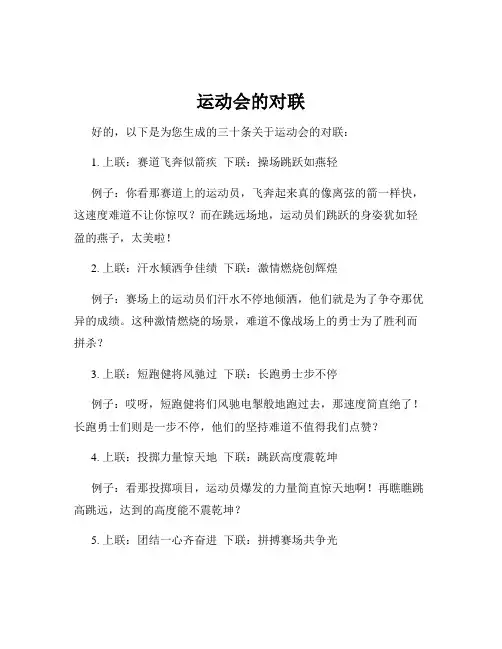 运动会的对联

好的，以下是为您生成的三十条关于运动会的对联：

1. 上联：赛道飞奔似箭疾 下联：操场跳跃如燕轻

例子：你看那赛道上的运动员，飞奔起来真的像离弦的箭一样快，这速度难道不让你惊叹？而在跳远场地，运动员们跳跃的身姿犹如轻盈的燕子，太美啦！

2. 上联：汗水倾洒争佳绩 下联：激情燃烧创辉煌

例子：赛场上的运动员们汗水不停地倾洒，他们就是为了争夺那优异的成绩。这种激情燃烧的场景，难道不像战场上的勇士为了胜利而拼杀？

3. 上联：短跑健将风驰过 下联：长跑勇士步不停

例子：哎呀，短跑健将们风驰电掣般地跑过去，那速度简直绝了！长跑勇士们则是一步不停，他们的坚持难道不值得我们点赞？

4. 上联：投掷力量惊天地 下联：跳跃高度震乾坤

例子：看那投掷项目，运动员爆发的力量简直惊天地啊！再瞧瞧跳高跳远，达到的高度能不震乾坤？

5. 上联：团结一心齐奋进 下联：拼搏赛场共争光